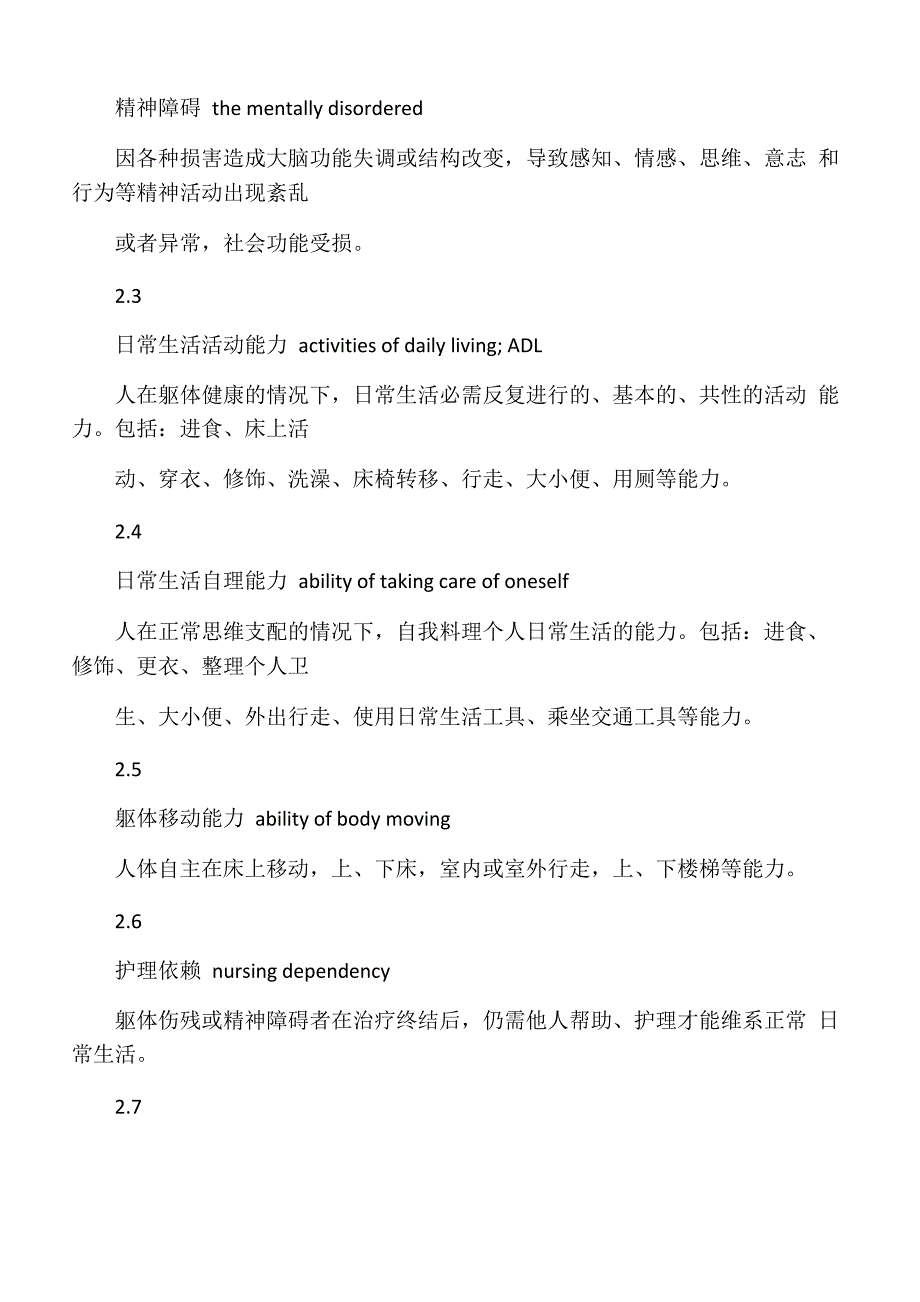 精神障碍 the mentally disordered

因各种损害造成大脑功能失调或结构改变，导致感知、情感、思维、意志 和行为等精神活动出现紊乱

或者异常，社会功能受损。

2.3

日常生活活动能力 activities of daily living; ADL

人在躯体健康的情况下，日常生活必需反复进行的、基本的、共性的活动 能力。包括：进食、床上活

动、穿衣、修饰、洗澡、床椅转移、行走、大小便、用厕等能力。

2.4

日常生活自理能力 ability of taking care of oneself

人在正常思维支配的情况下，自我料理个人日常生活的能力。包括：进食、修饰、更衣、整理个人卫

生、大小便、外出行走、使用日常生活工具、乘坐交通工具等能力。

2.5

躯体移动能力 ability of body moving

人体自主在床上移动，上、下床，室内或室外行走，上、下楼梯等能力。

2.6

护理依赖 nursing dependency

躯体伤残或精神障碍者在治疗终结后，仍需他人帮助、护理才能维系正常 日常生活。

2.7